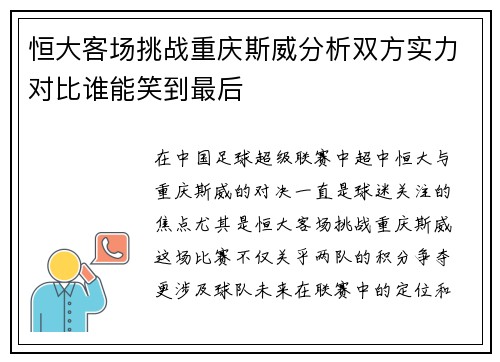 恒大客场挑战重庆斯威分析双方实力对比谁能笑到最后

在中国足球超级联赛中超中恒大与重庆斯威的对决一直是球迷关注的焦点尤其是恒大客场挑战重庆斯威这场比赛不仅关乎两队的积分争夺更涉及球队未来在联赛中的定位和